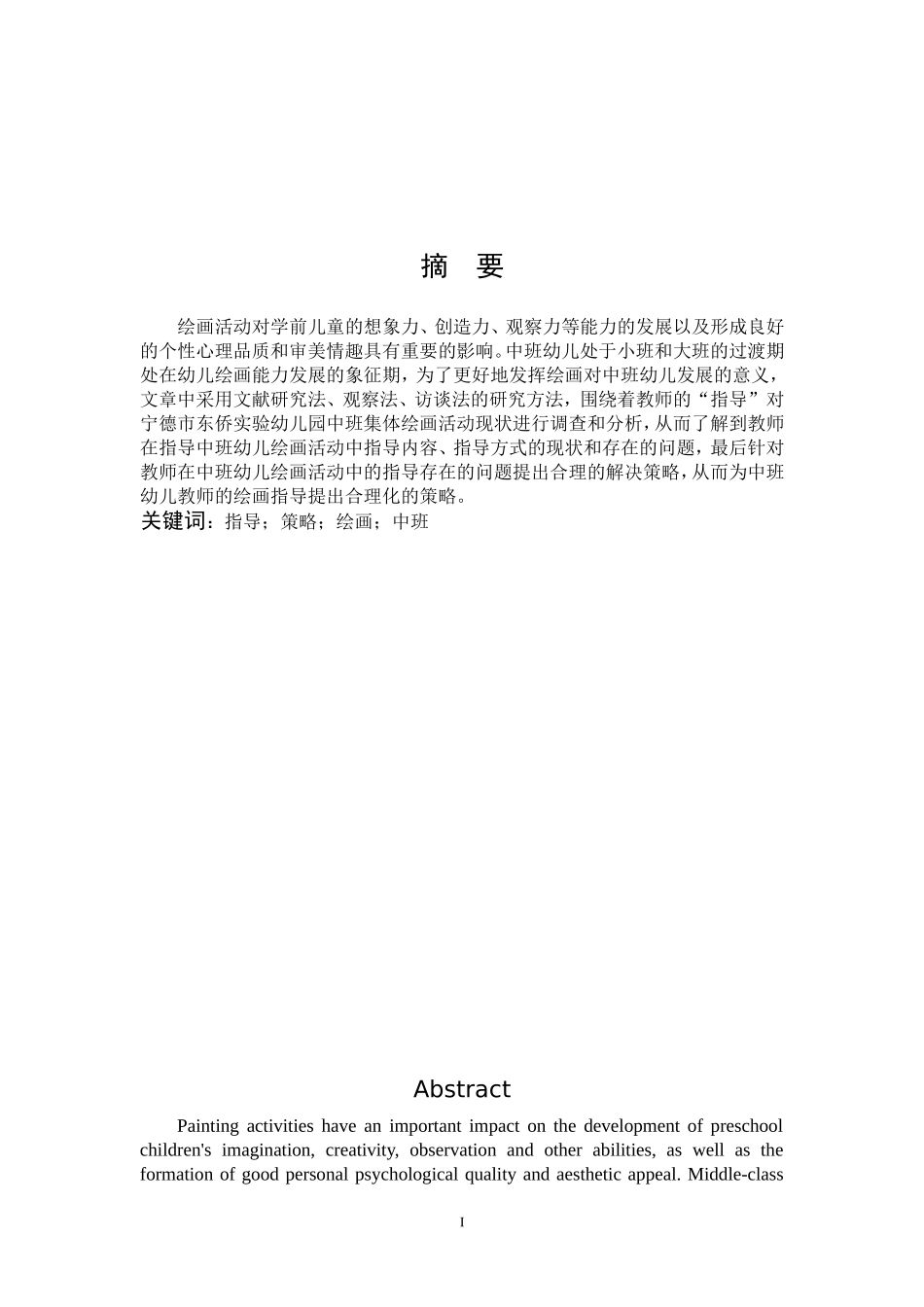 摘　要

绘画活动对学前儿童的想象力、创造力、观察力等能力的发展以及形成良好的个性心理品质和审美情趣具有重要的影响。中班幼儿处于小班和大班的过渡期处在幼儿绘画能力发展的象征期，为了更好地发挥绘画对中班幼儿发展的意义，文章中采用文献研究法、观察法、访谈法的研究方法，围绕着教师的“指导”对宁德市东侨实验幼儿园中班集体绘画活动现状进行调查和分析，从而了解到教师在指导中班幼儿绘画活动中指导内容、指导方式的现状和存在的问题，最后针对教师在中班幼儿绘画活动中的指导存在的问题提出合理的解决策略，从而为中班幼儿教师的绘画指导提出合理化的策略。
关键词：指导；策略；绘画；中班

Abstract

Painting activities have an important impact on the development of preschool children's imagination, creativity, observation and other abilities, as well as the formation of good personal psychological quality and aesthetic appeal. Middle-class

I